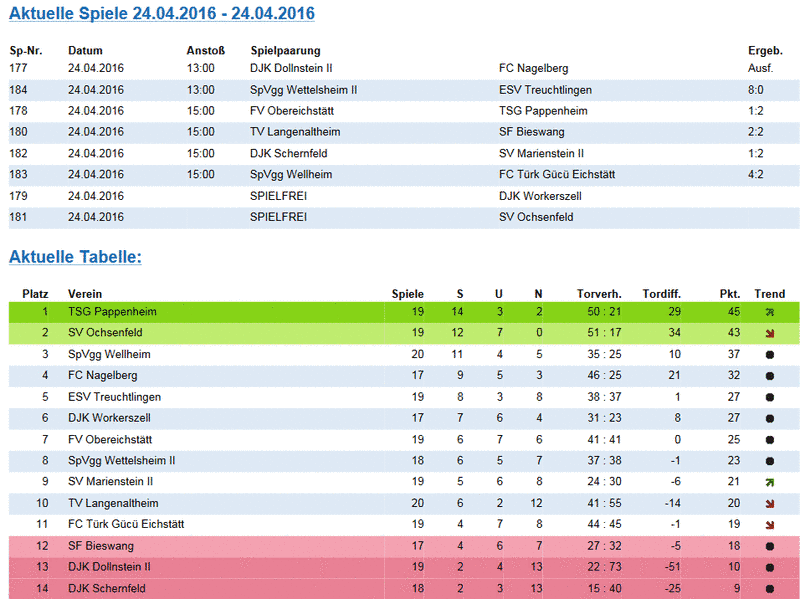 Aktuelle Spiele 24.04.2016 - 24.04.2016

| Sp-Nr. | Datum | Anstoß | Spielpaarung | | Ergeb. |
|---|---|---|---|---|---|
| 177 | 24.04.2016 | 13:00 | DJK Dollnstein II | FC Nagelberg | Ausf. |
| 184 | 24.04.2016 | 13:00 | SpVgg Wettelsheim II | ESV Treuchtlingen | 8:0 |
| 178 | 24.04.2016 | 15:00 | FV Obereichstätt | TSG Pappenheim | 1:2 |
| 180 | 24.04.2016 | 15:00 | TV Langenaltheim | SF Bieswang | 2:2 |
| 182 | 24.04.2016 | 15:00 | DJK Schernfeld | SV Marienstein II | 1:2 |
| 183 | 24.04.2016 | 15:00 | SpVgg Wellheim | FC Türk Gücü Eichstätt | 4:2 |
| 179 | 24.04.2016 | | SPIELFREI | DJK Workerszell | |
| 181 | 24.04.2016 | | SPIELFREI | SV Ochsenfeld | |

Aktuelle Tabelle:

| Platz | Verein | Spiele | S | U | N | Torverh. | Tordiff. | Pkt. | Trend |
|---|---|---|---|---|---|---|---|---|---|
| 1 | TSG Pappenheim | 19 | 14 | 3 | 2 | 50 : 21 | 29 | 45 | |
| 2 | SV Ochsenfeld | 19 | 12 | 7 | 0 | 51 : 17 | 34 | 43 | |
| 3 | SpVgg Wellheim | 20 | 11 | 4 | 5 | 35 : 25 | 10 | 37 | |
| 4 | FC Nagelberg | 17 | 9 | 5 | 3 | 46 : 25 | 21 | 32 | |
| 5 | ESV Treuchtlingen | 19 | 8 | 3 | 8 | 38 : 37 | 1 | 27 | |
| 6 | DJK Workerszell | 17 | 7 | 6 | 4 | 31 : 23 | 8 | 27 | |
| 7 | FV Obereichstätt | 19 | 6 | 7 | 6 | 41 : 41 | 0 | 25 | |
| 8 | SpVgg Wettelsheim II | 18 | 6 | 5 | 7 | 37 : 38 | -1 | 23 | |
| 9 | SV Marienstein II | 19 | 5 | 6 | 8 | 24 : 30 | -6 | 21 | |
| 10 | TV Langenaltheim | 20 | 6 | 2 | 12 | 41 : 55 | -14 | 20 | |
| 11 | FC Türk Gücü Eichstätt | 19 | 4 | 7 | 8 | 44 : 45 | -1 | 19 | |
| 12 | SF Bieswang | 17 | 4 | 6 | 7 | 27 : 32 | -5 | 18 | |
| 13 | DJK Dollnstein II | 19 | 2 | 4 | 13 | 22 : 73 | -51 | 10 | |
| 14 | DJK Schernfeld | 18 | 2 | 3 | 13 | 15 : 40 | -25 | 9 | |